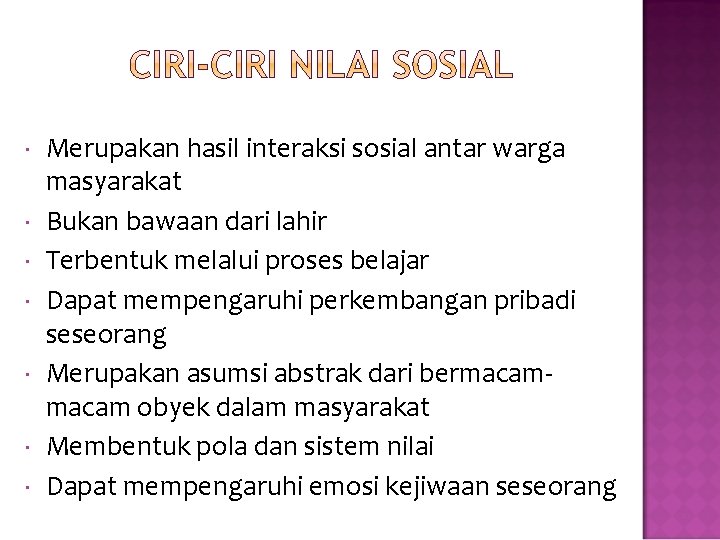 CIRI-CIRI NILAI SOSIAL

• Merupakan hasil interaksi sosial antar warga masyarakat
• Bukan bawaan dari lahir
• Terbentuk melalui proses belajar
• Dapat mempengaruhi perkembangan pribadi seseorang
• Merupakan asumsi abstrak dari bermacam-macam obyek dalam masyarakat
• Membentuk pola dan sistem nilai
• Dapat mempengaruhi emosi kejiwaan seseorang